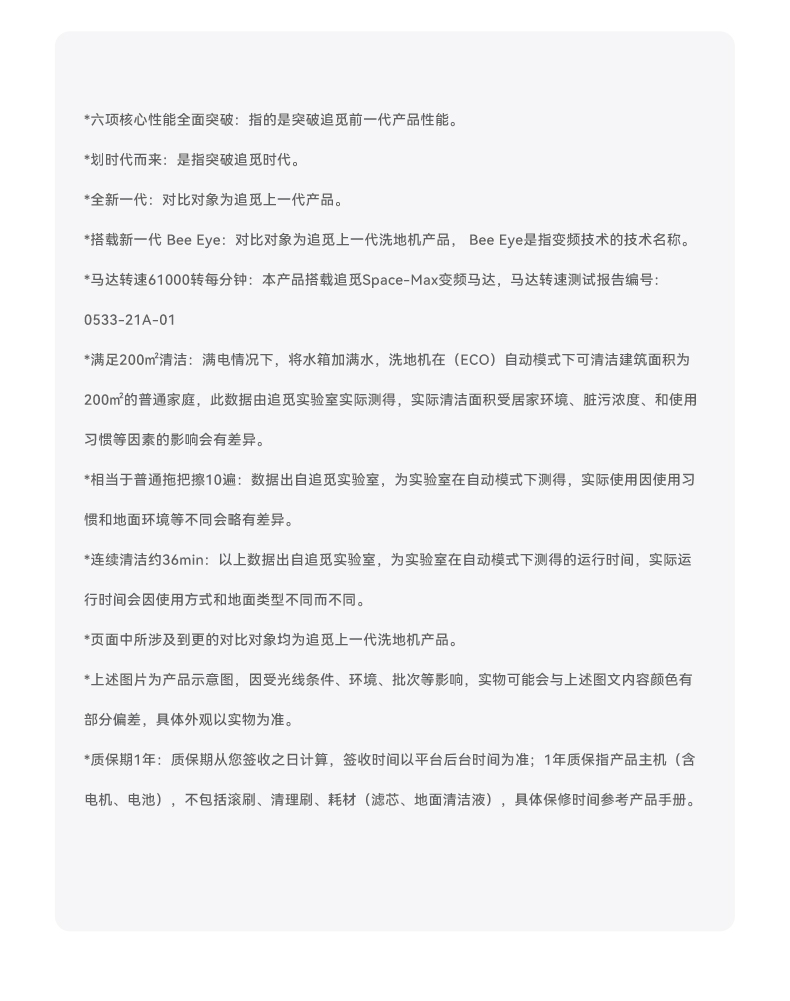 *六项核心性能全面突破：指的是突破追觅前一代产品性能。

*划时代而来：是指突破追觅时代。

*全新一代：对比对象为追觅上一代产品。

*搭载新一代 Bee Eye：对比对象为追觅上一代洗地机产品， Bee Eye是指变频技术的技术名称。

*马达转速61000转每分钟：本产品搭载追觅Space-Max变频马达，马达转速测试报告编号：0533-21A-01

*满足200㎡清洁：满电情况下，将水箱加满水，洗地机在（ECO）自动模式下可清洁建筑面积为200㎡的普通家庭，此数据由追觅实验室实际测得，实际清洁面积受居家环境、脏污浓度、和使用习惯等因素的影响会有差异。

*相当于普通拖把擦10遍：数据出自追觅实验室，为实验室在自动模式下测得，实际使用因使用习惯和地面环境等不同会略有差异。

*连续清洁约36min：以上数据出自追觅实验室，为实验室在自动模式下测得的运行时间，实际运行时间会因使用方式和地面类型不同而不同。

*页面中所涉及到更的对比对象均为追觅上一代洗地机产品。

*上述图片为产品示意图，因受光线条件、环境、批次等影响，实物可能会与上述图文内容颜色有部分偏差，具体外观以实物为准。

*质保期1年：质保期从您签收之日计算，签收时间以平台后台时间为准；1年质保指产品主机（含电机、电池），不包括滚刷、清理刷、耗材（滤芯、地面清洁液），具体保修时间参考产品手册。